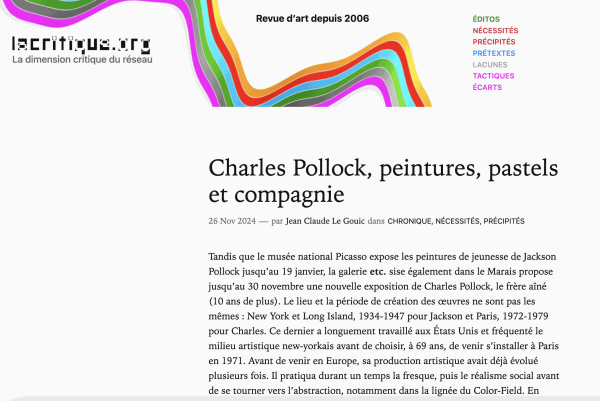 lacritique.org
La dimension critique du réseau

Revue d'art depuis 2006

ÉDITOS
NÉCESSITÉS
PRÉCIPITÉS
PRÉTEXTES
LACUNES
TACTIQUES
ÉCARTS

Charles Pollock, peintures, pastels et compagnie

26 Nov 2024 — par Jean Claude Le Gouic dans CHRONIQUE, NÉCESSITÉS, PRÉCIPITÉS

Tandis que le musée national Picasso expose les peintures de jeunesse de Jackson Pollock jusqu'au 19 janvier, la galerie etc. sise également dans le Marais propose jusqu'au 30 novembre une nouvelle exposition de Charles Pollock, le frère aîné (10 ans de plus). Le lieu et la période de création des œuvres ne sont pas les mêmes : New York et Long Island, 1934-1947 pour Jackson et Paris, 1972-1979 pour Charles. Ce dernier a longuement travaillé aux États Unis et fréquenté le milieu artistique new-yorkais avant de choisir, à 69 ans, de venir s'installer à Paris en 1971. Avant de venir en Europe, sa production artistique avait déjà évolué plusieurs fois. Il pratiqua durant un temps la fresque, puis le réalisme social avant de se tourner vers l'abstraction, notamment dans la lignée du Color-Field. En